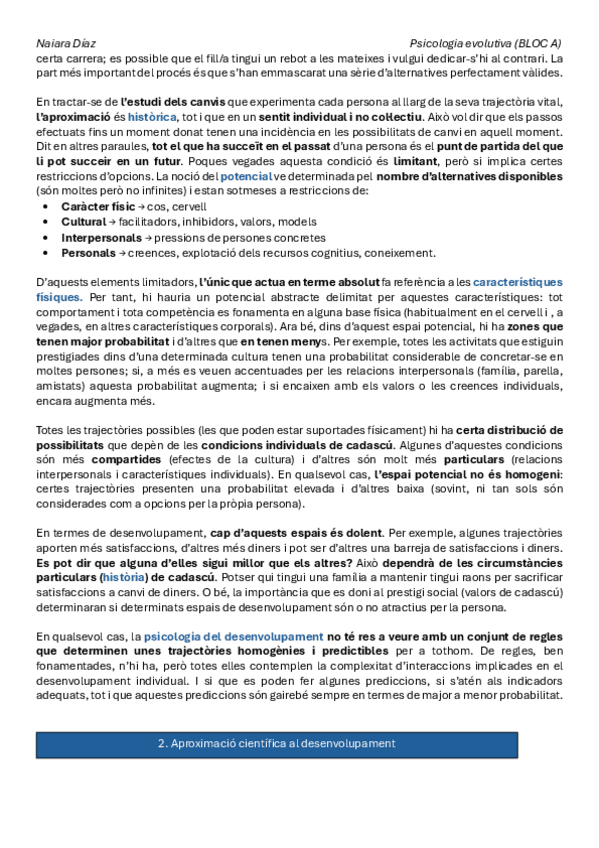 Naiara Díaz Psicologia evolutiva (BLOC A)

certa carrera; es possible que el fill/a tingui un rebot a les mateixes i vulgui dedicar-s'hi al contrari. La part més important del procés és que s'han emmascarat una sèrie d'alternatives perfectament vàlides.

En tractar-se de l'estudi dels canvis que experimenta cada persona al llarg de la seva trajectòria vital, l'aproximació és històrica, tot i que en un sentit individual i no col·lectiu. Això vol dir que els passos efectuats fins un moment donat tenen una incidència en les possibilitats de canvi en aquell moment. Dit en altres paraules, tot el que ha succeït en el passat d'una persona és el punt de partida del que li pot succeir en un futur. Poques vegades aquesta condició és limitant, però si implica certes restriccions d'opcions. La noció del potencial ve determinada pel nombre d'alternatives disponibles (són moltes però no infinites) i estan sotmeses a restriccions de:

• Caràcter físic → cos, cervell
• Cultural → facilitadors, inhibidors, valors, models
• Interpersonals → pressions de persones concretes
• Personals → creences, explotació dels recursos cognitius, coneixement.

D'aquests elements limitadors, l'únic que actua en terme absolut fa referència a les característiques físiques. Per tant, hi hauria un potencial abstracte delimitat per aquestes característiques: tot comportament i tota competència es fonamenta en alguna base física (habitualment en el cervell i , a vegades, en altres característiques corporals). Ara bé, dins d'aquest espai potencial, hi ha zones que tenen major probabilitat i d'altres que en tenen menys. Per exemple, totes les activitats que estiguin prestigiades dins d'una determinada cultura tenen una probabilitat considerable de concretar-se en moltes persones; si, a més es veuen accentuades per les relacions interpersonals (família, parella, amistats) aquesta probabilitat augmenta; i si encaixen amb els valors o les creences individuals, encara augmenta més.

Totes les trajectòries possibles (les que poden estar suportades físicament) hi ha certa distribució de possibilitats que depèn de les condicions individuals de cadascú. Algunes d'aquestes condicions són més compartides (efectes de la cultura) i d'altres són molt més particulars (relacions interpersonals i característiques individuals). En qualsevol cas, l'espai potencial no és homogeni: certes trajectòries presenten una probabilitat elevada i d'altres baixa (sovint, ni tan sols són considerades com a opcions per la pròpia persona).

En termes de desenvolupament, cap d'aquests espais és dolent. Per exemple, algunes trajectòries aporten més satisfaccions, d'altres més diners i pot ser d'altres una barreja de satisfaccions i diners. Es pot dir que alguna d'elles sigui millor que els altres? Això dependrà de les circumstàncies particulars (història) de cadascú. Potser qui tingui una família a mantenir tingui raons per sacrificar satisfaccions a canvi de diners. O bé, la importància que es doni al prestigi social (valors de cadascú) determinaran si determinats espais de desenvolupament són o no atractius per la persona.

En qualsevol cas, la psicologia del desenvolupament no té res a veure amb un conjunt de regles que determinen unes trajectòries homogènies i predictibles per a tothom. De regles, ben fonamentades, n'hi ha, però totes elles contemplen la complexitat d'interaccions implicades en el desenvolupament individual. I si que es poden fer algunes prediccions, si s'atén als indicadors adequats, tot i que aquestes prediccions són gairebé sempre en termes de major a menor probabilitat.

2. Aproximació científica al desenvolupament